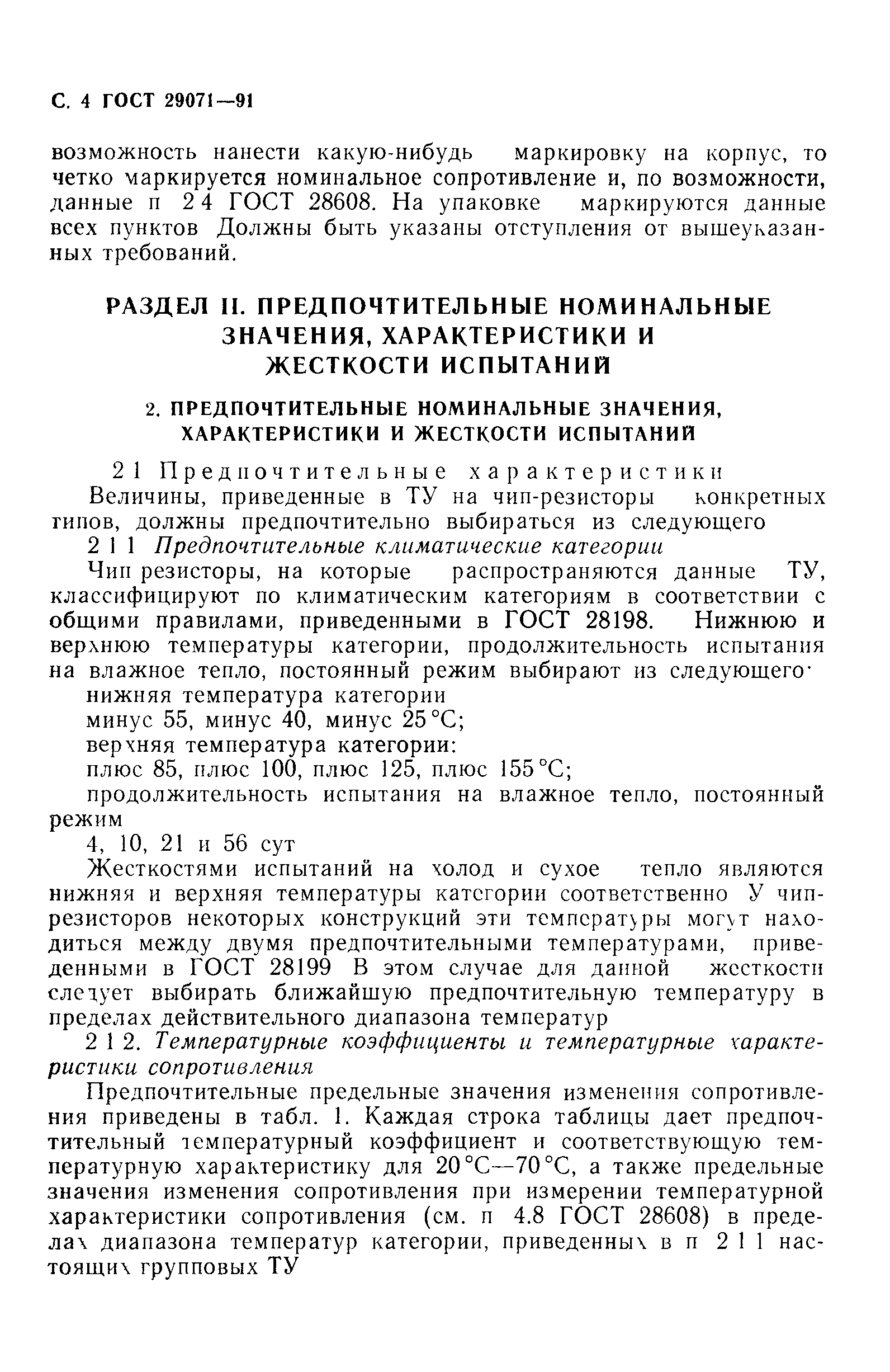 С. 4 ГОСТ 29071—91

возможность нанести какую-нибудь маркировку на корпус, то четко маркируется номинальное сопротивление и, по возможности, данные п 2 4 ГОСТ 28608. На упаковке маркируются данные всех пунктов Должны быть указаны отступления от вышеуказанных требований.

РАЗДЕЛ II. ПРЕДПОЧТИТЕЛЬНЫЕ НОМИНАЛЬНЫЕ ЗНАЧЕНИЯ, ХАРАКТЕРИСТИКИ И ЖЕСТКОСТИ ИСПЫТАНИЙ

2. ПРЕДПОЧТИТЕЛЬНЫЕ НОМИНАЛЬНЫЕ ЗНАЧЕНИЯ, ХАРАКТЕРИСТИКИ И ЖЕСТКОСТИ ИСПЫТАНИЙ

2 1 Предпочтительные характеристики

Величины, приведенные в ТУ на чип-резисторы конкретных типов, должны предпочтительно выбираться из следующего

2 1 1 Предпочтительные климатические категории

Чип резисторы, на которые распространяются данные ТУ, классифицируют по климатическим категориям в соответствии с общими правилами, приведенными в ГОСТ 28198. Нижнюю и верхнюю температуры категории, продолжительность испытания на влажное тепло, постоянный режим выбирают из следующего·

нижняя температура категории

минус 55, минус 40, минус 25 °С;

верхняя температура категории:

плюс 85, плюс 100, плюс 125, плюс 155 °С;

продолжительность испытания на влажное тепло, постоянный режим

4, 10, 21 и 56 сут

Жесткостями испытаний на холод и сухое тепло являются нижняя и верхняя температуры категории соответственно У чип-резисторов некоторых конструкций эти температуры могут находиться между двумя предпочтительными температурами, приведенными в ГОСТ 28199 В этом случае для данной жесткости следует выбирать ближайшую предпочтительную температуру в пределах действительного диапазона температур

2 1 2. Температурные коэффициенты и температурные характеристики сопротивления

Предпочтительные предельные значения изменения сопротивления приведены в табл. 1. Каждая строка таблицы дает предпочтительный температурный коэффициент и соответствующую температурную характеристику для 20 °С—70 °С, а также предельные значения изменения сопротивления при измерении температурной характеристики сопротивления (см. п 4.8 ГОСТ 28608) в пределах диапазона температур категории, приведенных в п 2 1 1 настоящих групповых ТУ